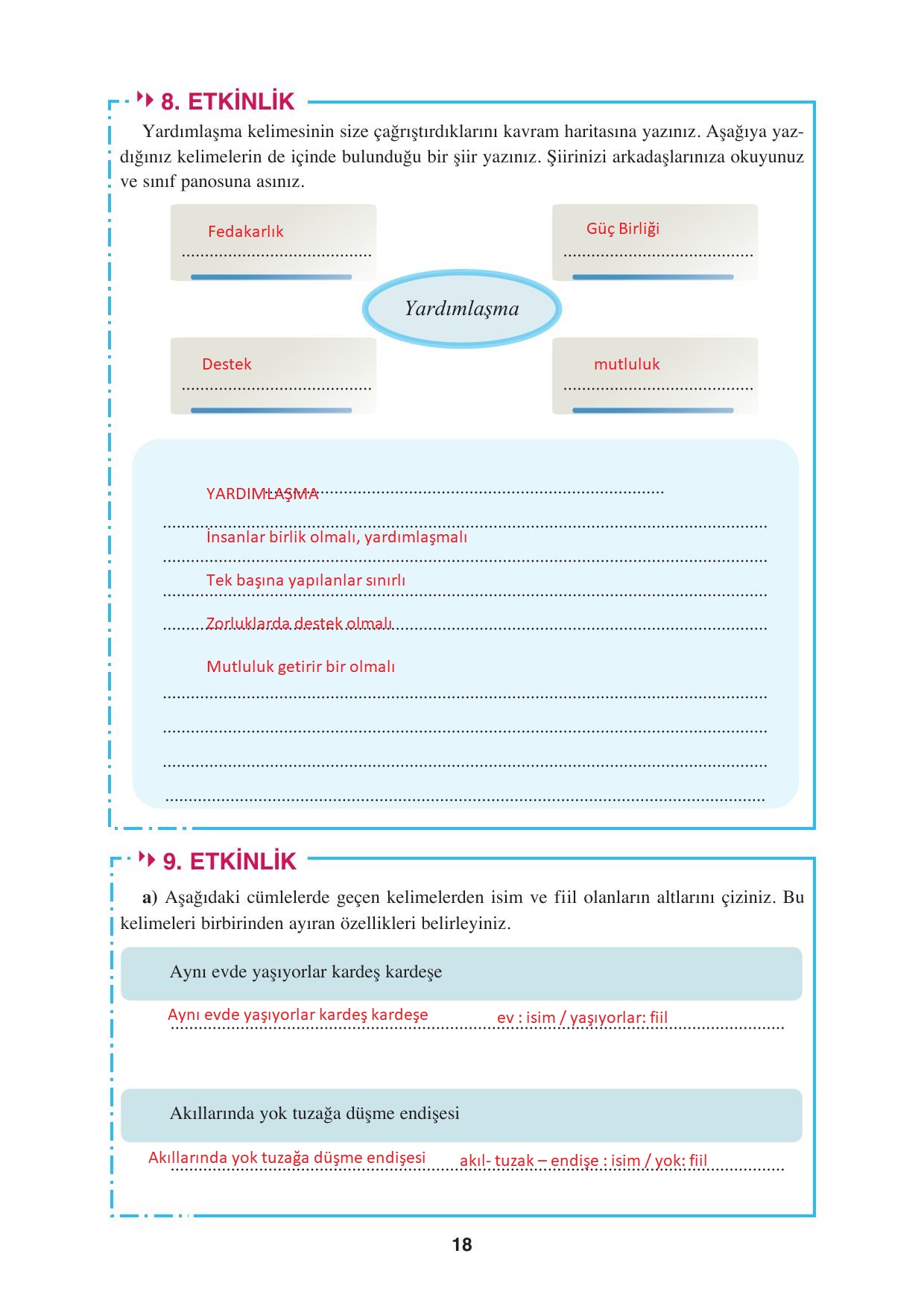 8. ETKİNLİK

Yardımlaşma kelimesinin size çağrıştırdıklarını kavram haritasına yazınız. Aşağıya yazdığınız kelimelerin de içinde bulunduğu bir şiir yazınız. Şiirinizi arkadaşlarınıza okuyunuz ve sınıf panosuna asınız.

Fedakarlık

Güç Birliği

Yardımlaşma

Destek

mutluluk

YARDIMLAŞMA

İnsanlar birlik olmalı, yardımlaşmalı

Tek başına yapılanlar sınırlı

Zorluklarda destek olmalı

Mutluluk getirir bir olmalı

9. ETKİNLİK

a) Aşağıdaki cümlelerde geçen kelimelerden isim ve fiil olanların altlarını çiziniz. Bu kelimeleri birbirinden ayıran özellikleri belirleyiniz.

Aynı evde yaşıyorlar kardeş kardeşe

Aynı evde yaşıyorlar kardeş kardeşe ev : isim / yaşıyorlar: fiil

Akıllarında yok tuzağa düşme endişesi

Akıllarında yok tuzağa düşme endişesi akıl- tuzak – endişe : isim / yok: fiil

18